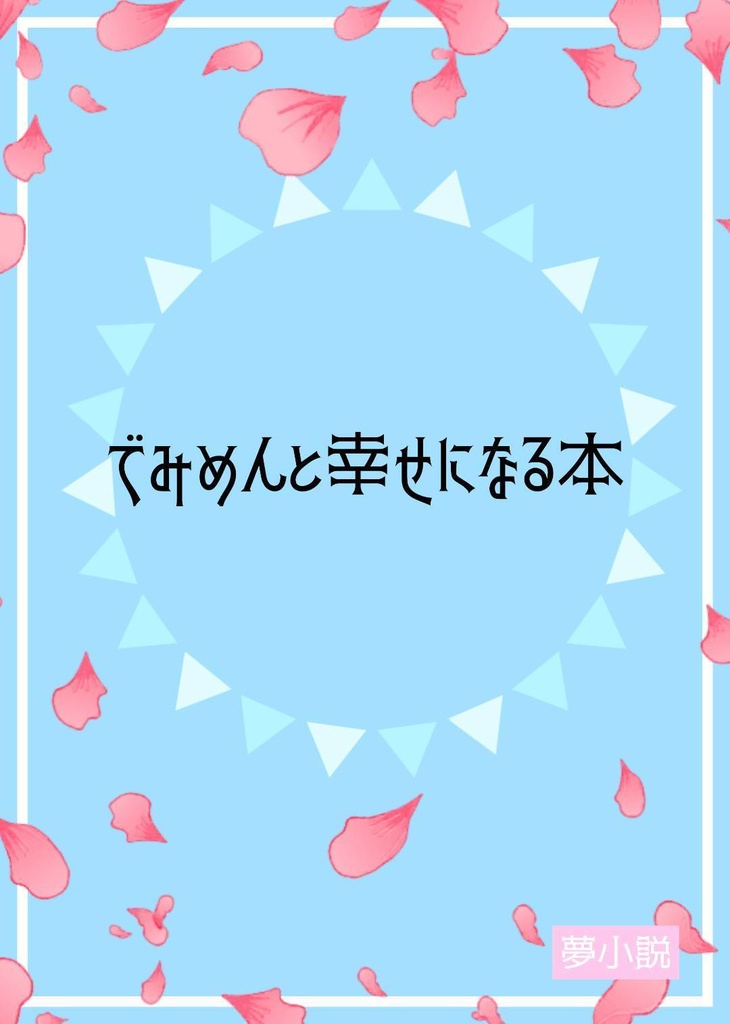 でみめんと幸せになる本

夢小説